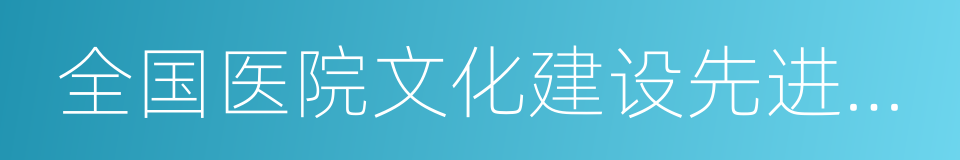 全国医院文化建设先进...